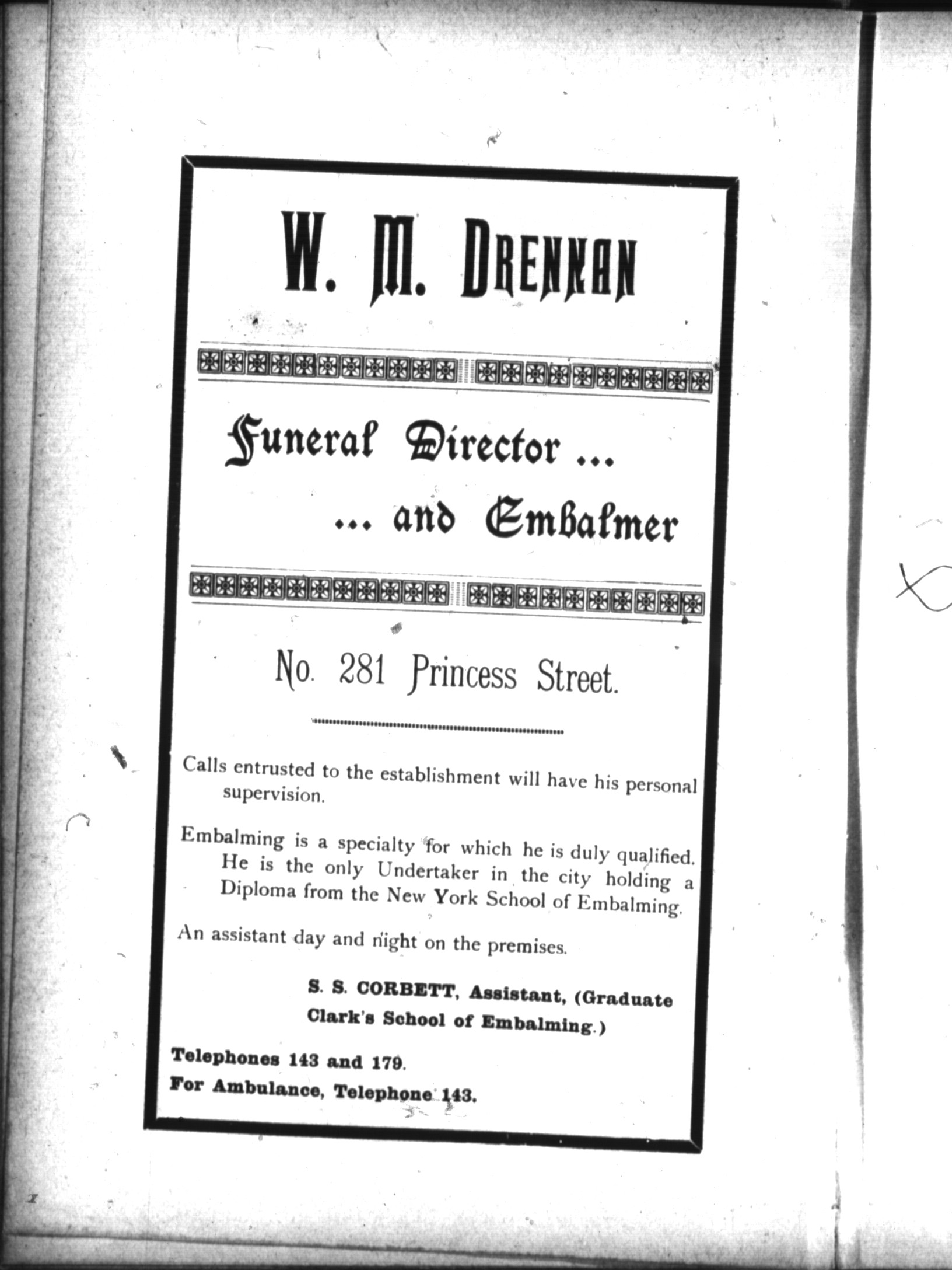 W. M. DRENNAN

Funeral Director ...

... and Embalmer

No. 281 Princess Street.

Calls entrusted to the establishment will have his personal supervision.

Embalming is a specialty for which he is duly qualified. He is the only Undertaker in the city holding a Diploma from the New York School of Embalming.

An assistant day and night on the premises.

S. S. CORBETT, Assistant, (Graduate Clark's School of Embalming.)

Telephones 143 and 179.

For Ambulance, Telephone 143.